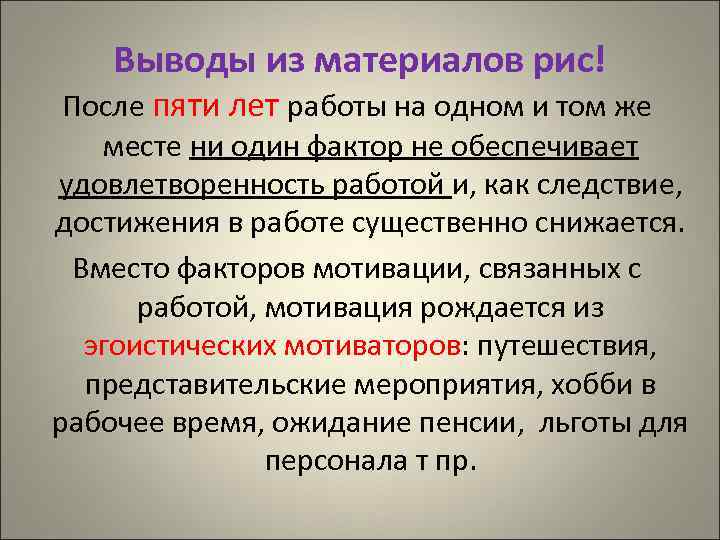 Выводы из материалов рис!

После пяти лет работы на одном и том же месте ни один фактор не обеспечивает удовлетворенность работой и, как следствие, достижения в работе существенно снижается.

Вместо факторов мотивации, связанных с работой, мотивация рождается из эгоистических мотиваторов: путешествия, представительские мероприятия, хобби в рабочее время, ожидание пенсии, льготы для персонала т пр.